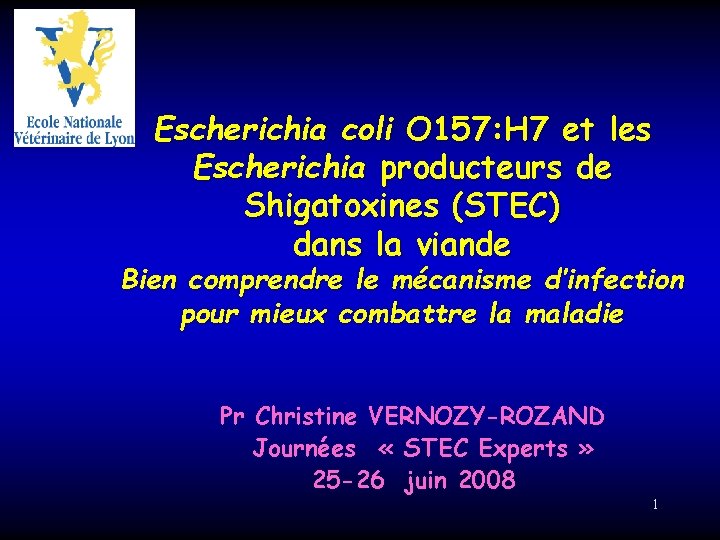 Ecole Nationale
Vétérinaire de Lyon

Escherichia coli O157:H7 et les Escherichia producteurs de Shigatoxines (STEC) dans la viande

Bien comprendre le mécanisme d'infection pour mieux combattre la maladie

Pr Christine VERNOZY-ROZAND
Journées « STEC Experts »
25-26 juin 2008

1